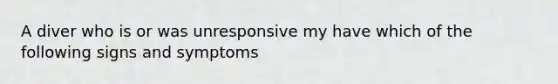 A diver who is or was unresponsive my have which of the following signs and symptoms